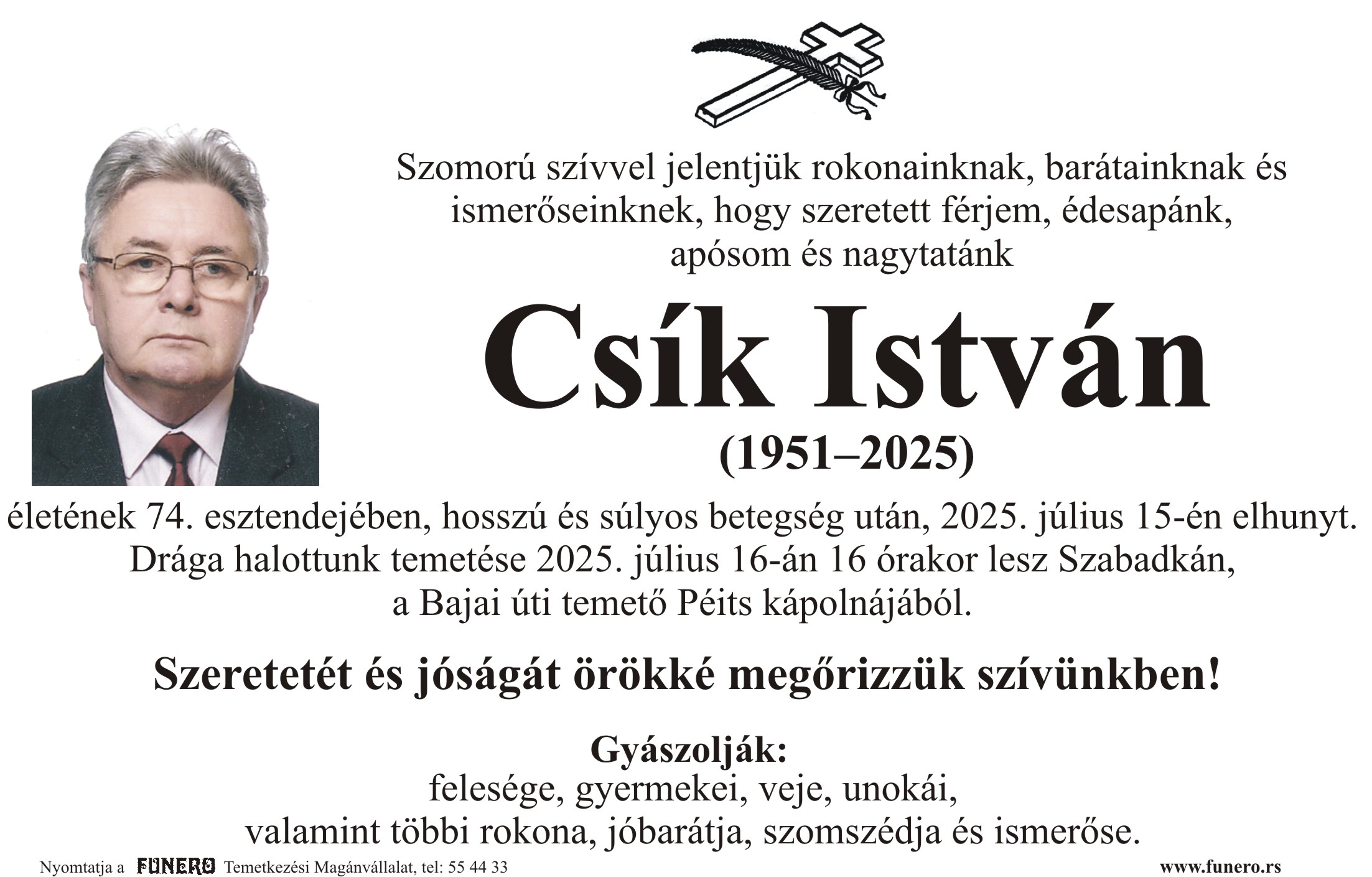 Szomorú szívvel jelentjük rokonainknak, barátainknak és ismerőseinknek, hogy szeretett férjem, édesapánk, apósom és nagytatánk

Csík István

(1951–2025)

életének 74. esztendejében, hosszú és súlyos betegség után, 2025. július 15-én elhunyt. Drága halottunk temetése 2025. július 16-án 16 órakor lesz Szabadkán, a Bajai úti temető Péits kápolnájából.

Szeretetét és jóságát örökké megőrizzük szívünkben!

Gyászolják:
felesége, gyermekei, veje, unokái,
valamint többi rokona, jóbarátja, szomszédja és ismerőse.

Nyomtatja a FUNERO Temetkezési Magánvállalat, tel: 55 44 33

www.funero.rs